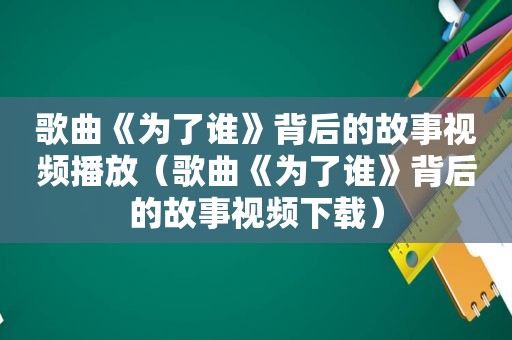 歌曲《为了谁》背后的故事视频播放（歌曲《为了谁》背后的故事视频下载）